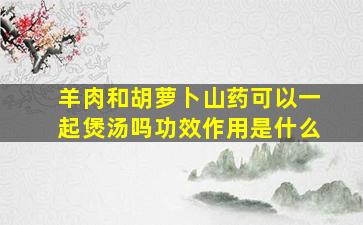 羊肉和胡萝卜山药可以一起煲汤吗功效作用是什么